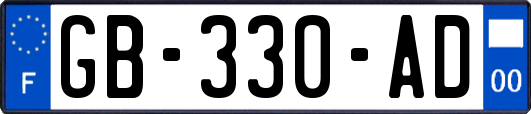 F
GB-330-AD
00